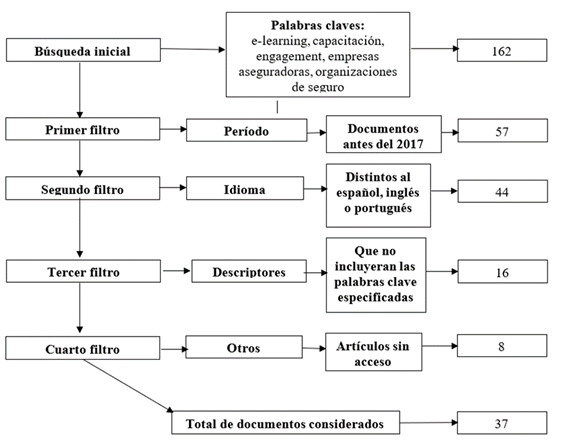 Búsqueda inicial

Palabras claves:
e-learning, capacitación, engagement, empresas aseguradoras, organizaciones de seguro

162

Primer filtro

Período

Documentos antes del 2017

57

Segundo filtro

Idioma

Distintos al español, inglés o portugués

44

Tercer filtro

Descriptores

Que no incluyeran las palabras clave especificadas

16

Cuarto filtro

Otros

Artículos sin acceso

8

Total de documentos considerados

37